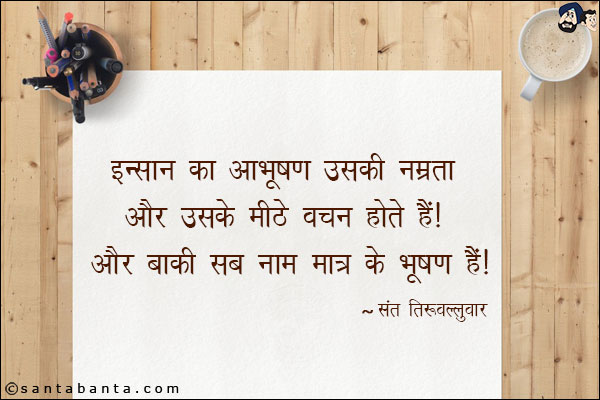 इन्सान का आभूषण उसकी नम्रता और उसके मीठे वचन होते हैं! और बाकी सब नाम मात्र के भूषण हैं!

~ संत तिरुवल्लुवार

©santabanta.com